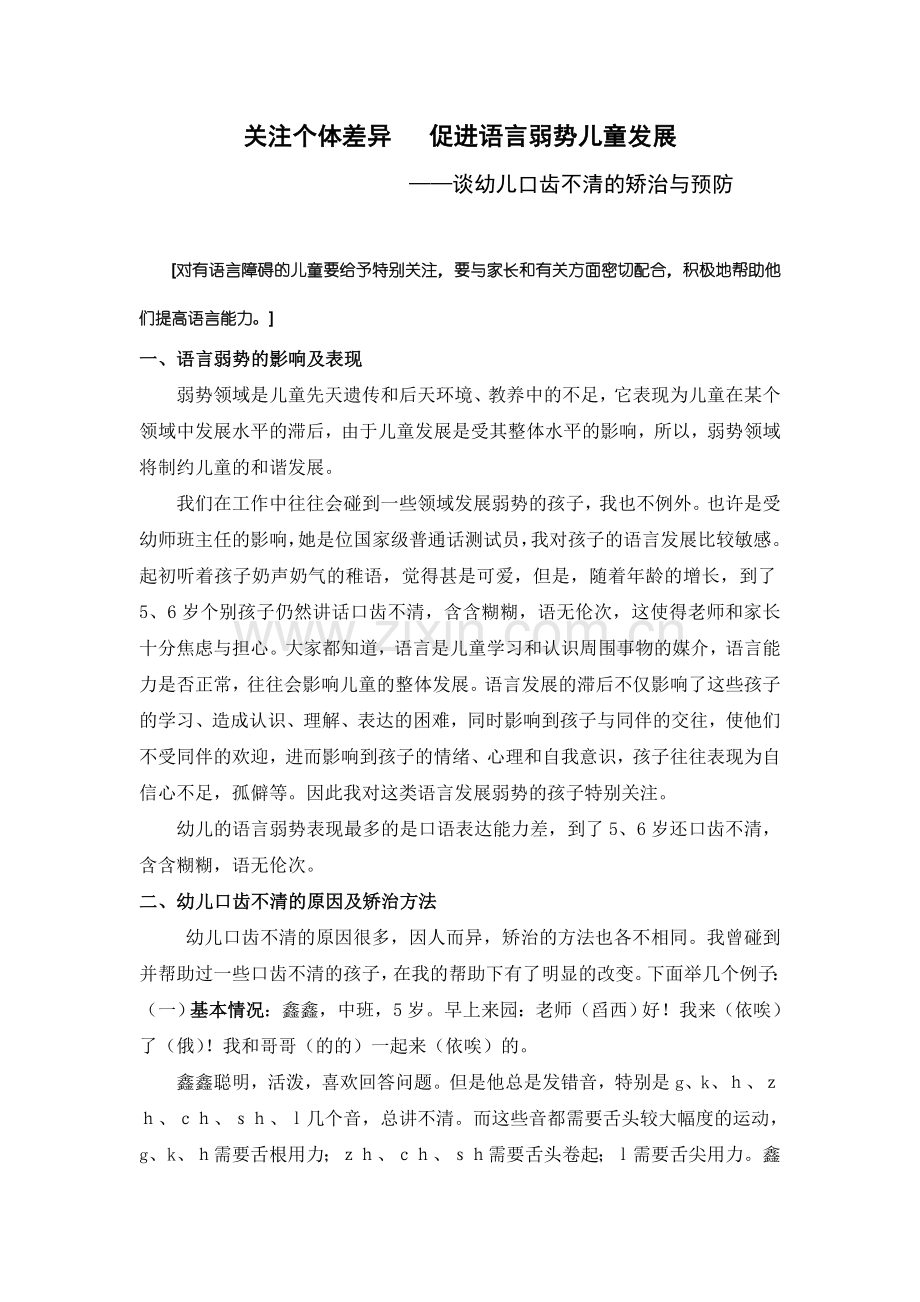 关注个体差异　促进语言弱势儿童发展

——谈幼儿口齿不清的矫治与预防

[对有语言障碍的儿童要给予特别关注，要与家长和有关方面密切配合，积极地帮助他们提高语言能力。]

一、语言弱势的影响及表现

弱势领域是儿童先天遗传和后天环境、教养中的不足，它表现为儿童在某个领域中发展水平的滞后，由于儿童发展是受其整体水平的影响，所以，弱势领域将制约儿童的和谐发展。

我们在工作中往往会碰到一些领域发展弱势的孩子，我也不例外。也许是受幼师班主任的影响，她是位国家级普通话测试员，我对孩子的语言发展比较敏感。起初听着孩子奶声奶气的稚语，觉得甚是可爱，但是，随着年龄的增长，到了5、6岁个别孩子仍然讲话口齿不清，含含糊糊，语无伦次，这使得老师和家长十分焦虑与担心。大家都知道，语言是儿童学习和认识周围事物的媒介，语言能力是否正常，往往会影响儿童的整体发展。语言发展的滞后不仅影响了这些孩子的学习、造成认识、理解、表达的困难，同时影响到孩子与同伴的交往，使他们不受同伴的欢迎，进而影响到孩子的情绪、心理和自我意识，孩子往往表现为自信心不足，孤僻等。因此我对这类语言发展弱势的孩子特别关注。

幼儿的语言弱势表现最多的是口语表达能力差，到了5、6岁还口齿不清，含含糊糊，语无伦次。

二、幼儿口齿不清的原因及矫治方法

幼儿口齿不清的原因很多，因人而异，矫治的方法也各不相同。我曾碰到并帮助过一些口齿不清的孩子，在我的帮助下有了明显的改变。下面举几个例子：

（一）基本情况：鑫鑫，中班，5岁。早上来园：老师（舀西）好！我来（依唉）了（俄）！我和哥哥（的的）一起来（依唉）的。

鑫鑫聪明，活泼，喜欢回答问题。但是他总是发错音，特别是g、k、h、zh、ch、sh、l几个音，总讲不清。而这些音都需要舌头较大幅度的运动，g、k、h需要舌根用力；zh、ch、sh需要舌头卷起；l需要舌尖用力。鑫